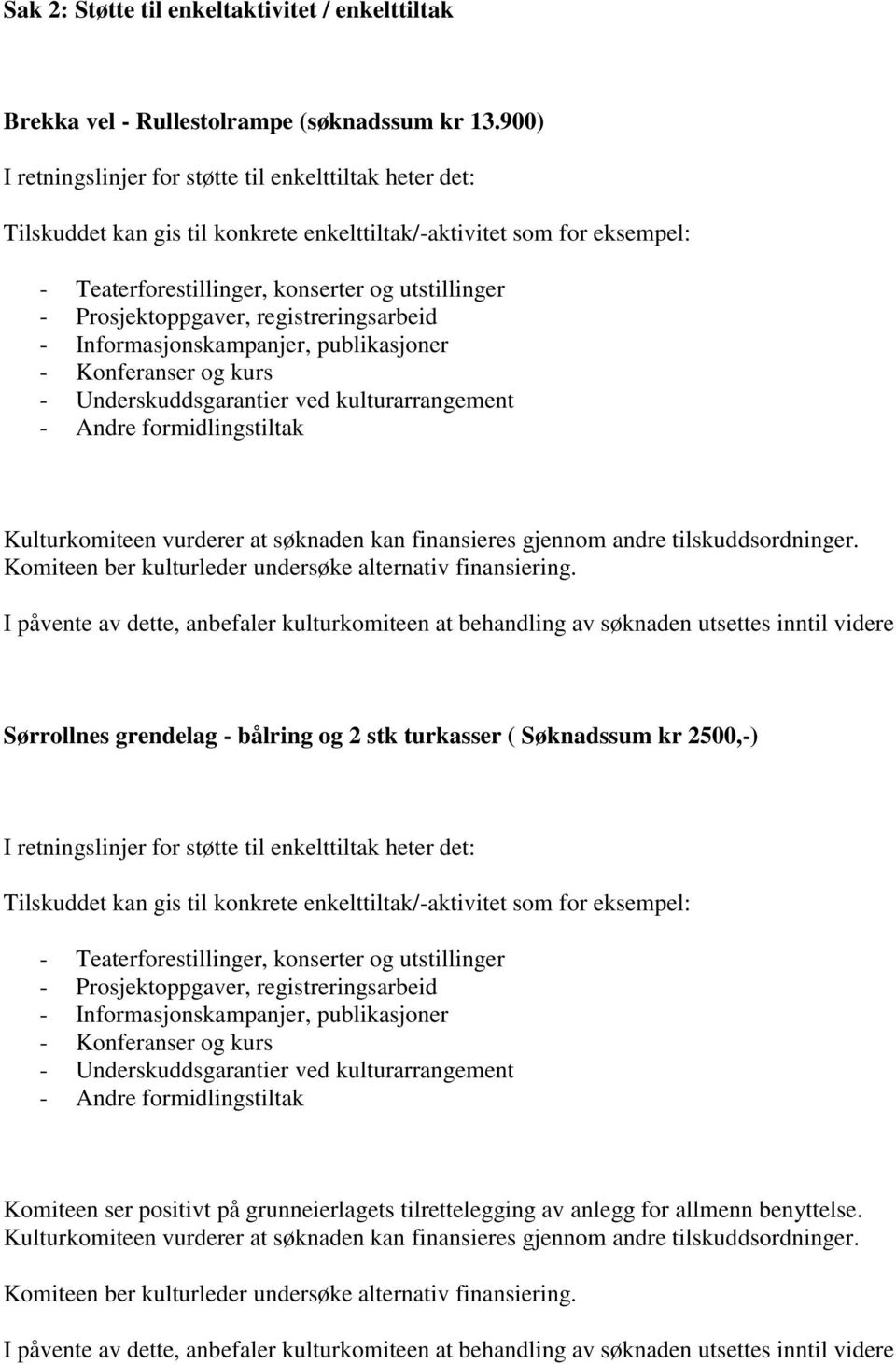 Sak 2: Støtte til enkeltaktivitet / enkelttiltak

Brekka vel - Rullestolrampe (søknadssum kr 13.900)

I retningslinjer for støtte til enkelttiltak heter det:

Tilskuddet kan gis til konkrete enkelttiltak/-aktivitet som for eksempel:

- Teaterforestillinger, konserter og utstillinger
- Prosjektoppgaver, registreringsarbeid
- Informasjonskampanjer, publikasjoner
- Konferanser og kurs
- Underskuddsgarantier ved kulturarrangement
- Andre formidlingstiltak

Kulturkomiteen vurderer at søknaden kan finansieres gjennom andre tilskuddsordninger. Komiteen ber kulturleder undersøke alternativ finansiering.

I påvente av dette, anbefaler kulturkomiteen at behandling av søknaden utsettes inntil videre

Sørrollnes grendelag - bålring og 2 stk turkasser ( Søknadssum kr 2500,-)

I retningslinjer for støtte til enkelttiltak heter det:

Tilskuddet kan gis til konkrete enkelttiltak/-aktivitet som for eksempel:

- Teaterforestillinger, konserter og utstillinger
- Prosjektoppgaver, registreringsarbeid
- Informasjonskampanjer, publikasjoner
- Konferanser og kurs
- Underskuddsgarantier ved kulturarrangement
- Andre formidlingstiltak

Komiteen ser positivt på grunneierlagets tilrettelegging av anlegg for allmenn benyttelse. Kulturkomiteen vurderer at søknaden kan finansieres gjennom andre tilskuddsordninger.

Komiteen ber kulturleder undersøke alternativ finansiering.

I påvente av dette, anbefaler kulturkomiteen at behandling av søknaden utsettes inntil videre